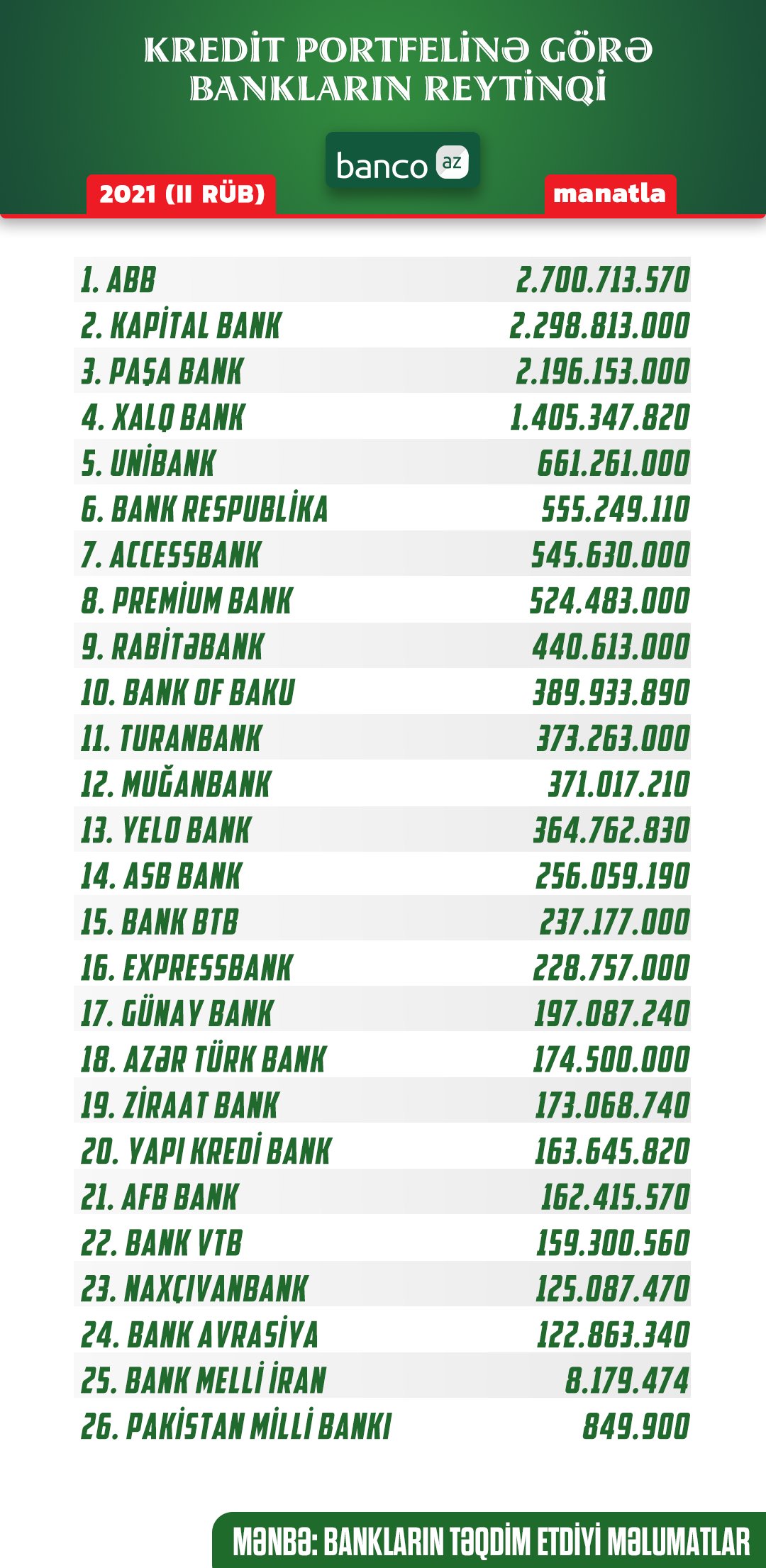 KREDİT PORTFELİNƏ GÖRƏ BANKLARIN REYTİNQİ

banco az

2021 (II RÜB)

manatla

| | |
|---|---|
| 1. ABB | 2.700.713.570 |
| 2. KAPİTAL BANK | 2.298.813.000 |
| 3. PAŞA BANK | 2.196.153.000 |
| 4. XALQ BANK | 1.405.347.820 |
| 5. UNİBANK | 661.261.000 |
| 6. BANK RESPUBLİKA | 555.249.110 |
| 7. ACCESSBANK | 545.630.000 |
| 8. PREMİUM BANK | 524.483.000 |
| 9. RABİTƏBANK | 440.613.000 |
| 10. BANK OF BAKU | 389.933.890 |
| 11. TURANBANK | 373.263.000 |
| 12. MUĞANBANK | 371.017.210 |
| 13. YELO BANK | 364.762.830 |
| 14. ASB BANK | 256.059.190 |
| 15. BANK BTB | 237.177.000 |
| 16. EXPRESSBANK | 228.757.000 |
| 17. GÜNAY BANK | 197.087.240 |
| 18. AZƏR TÜRK BANK | 174.500.000 |
| 19. ZİRAAT BANK | 173.068.740 |
| 20. YAPI KREDİ BANK | 163.645.820 |
| 21. AFB BANK | 162.415.570 |
| 22. BANK VTB | 159.300.560 |
| 23. NAXÇIVANBANK | 125.087.470 |
| 24. BANK AVRASİYA | 122.863.340 |
| 25. BANK MELLİ İRAN | 8.179.474 |
| 26. PAKİSTAN MİLLİ BANKI | 849.900 |

MƏNBƏ: BANKLARIN TƏQDİM ETDİYİ MƏLUMATLAR